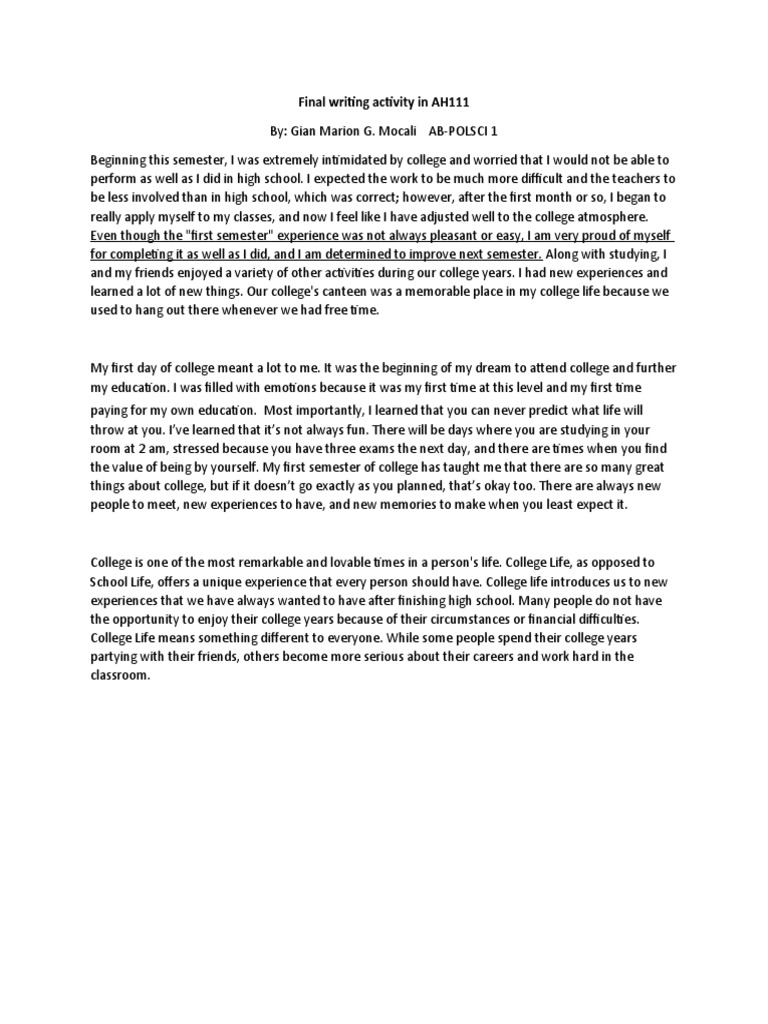 Final writing activity in AH111

By: Gian Marion G. Mocali    AB-POLSCI 1

Beginning this semester, I was extremely intimidated by college and worried that I would not be able to perform as well as I did in high school. I expected the work to be much more difficult and the teachers to be less involved than in high school, which was correct; however, after the first month or so, I began to really apply myself to my classes, and now I feel like I have adjusted well to the college atmosphere. Even though the "first semester" experience was not always pleasant or easy, I am very proud of myself for completing it as well as I did, and I am determined to improve next semester. Along with studying, I and my friends enjoyed a variety of other activities during our college years. I had new experiences and learned a lot of new things. Our college's canteen was a memorable place in my college life because we used to hang out there whenever we had free time.

My first day of college meant a lot to me. It was the beginning of my dream to attend college and further my education. I was filled with emotions because it was my first time at this level and my first time paying for my own education.  Most importantly, I learned that you can never predict what life will throw at you. I've learned that it's not always fun. There will be days where you are studying in your room at 2 am, stressed because you have three exams the next day, and there are times when you find the value of being by yourself. My first semester of college has taught me that there are so many great things about college, but if it doesn't go exactly as you planned, that's okay too. There are always new people to meet, new experiences to have, and new memories to make when you least expect it.

College is one of the most remarkable and lovable times in a person's life. College Life, as opposed to School Life, offers a unique experience that every person should have. College life introduces us to new experiences that we have always wanted to have after finishing high school. Many people do not have the opportunity to enjoy their college years because of their circumstances or financial difficulties. College Life means something different to everyone. While some people spend their college years partying with their friends, others become more serious about their careers and work hard in the classroom.